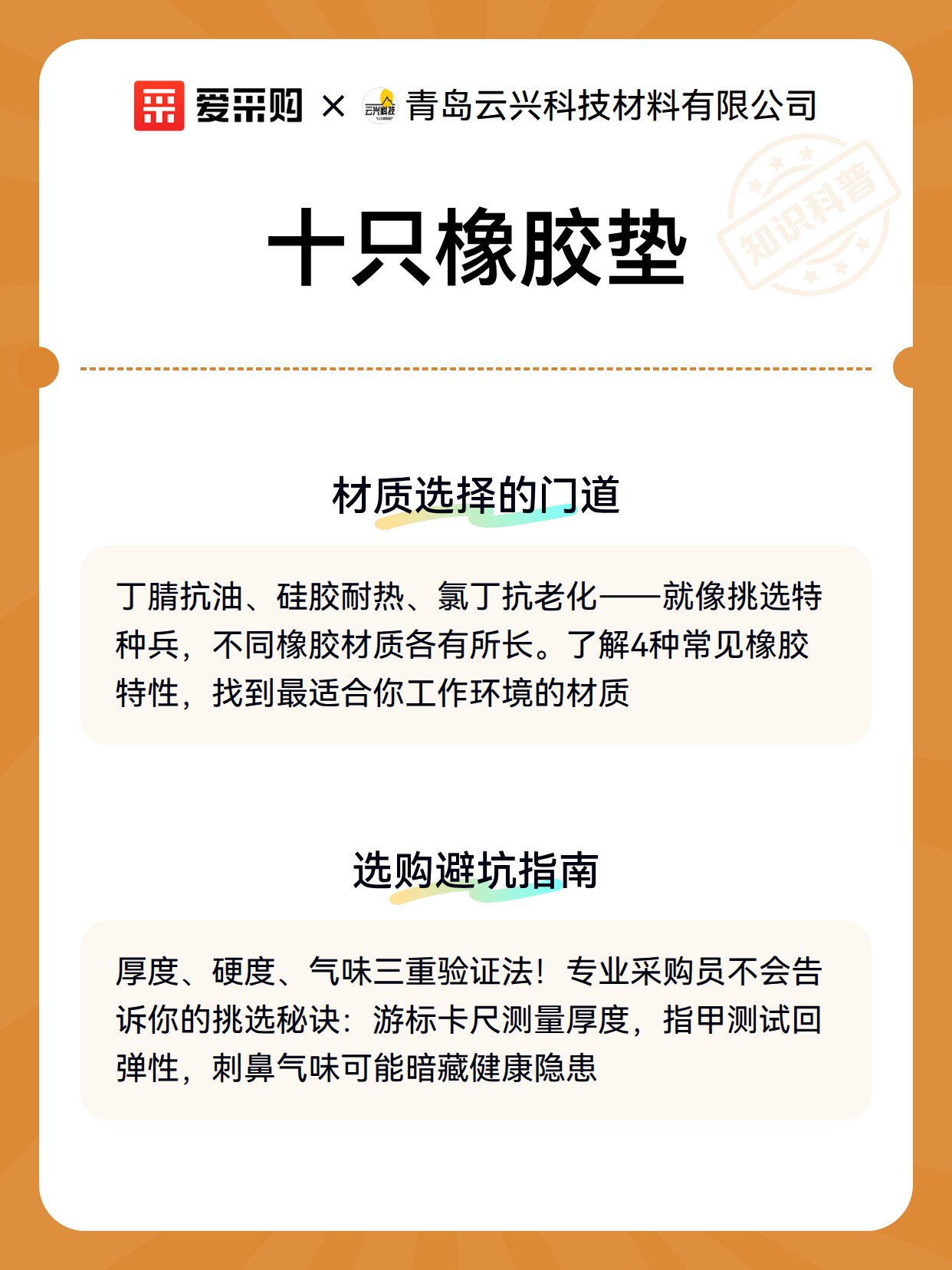 爱采购 × 云兴科技 青岛云兴科技材料有限公司

知识科普

十只橡胶垫

材质选择的门道

丁腈抗油、硅胶耐热、氯丁抗老化——就像挑选特种兵，不同橡胶材质各有所长。了解4种常见橡胶特性，找到最适合你工作环境的材质

选购避坑指南

厚度、硬度、气味三重验证法！专业采购员不会告诉你的挑选秘诀：游标卡尺测量厚度，指甲测试回弹性，刺鼻气味可能暗藏健康隐患